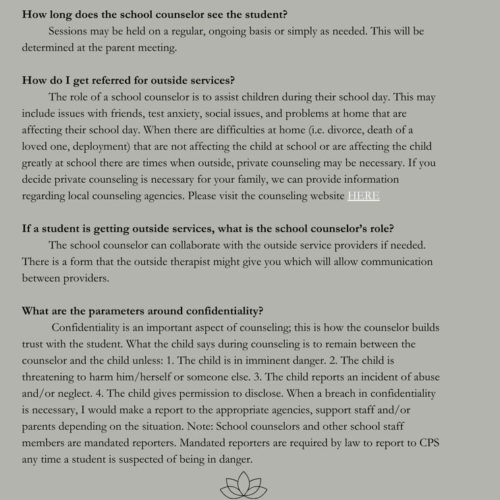 **How long does the school counselor see the student?**

Sessions may be held on a regular, ongoing basis or simply as needed. This will be determined at the parent meeting.

**How do I get referred for outside services?**

The role of a school counselor is to assist children during their school day. This may include issues with friends, test anxiety, social issues, and problems at home that are affecting their school day. When there are difficulties at home (i.e. divorce, death of a loved one, deployment) that are not affecting the child at school or are affecting the child greatly at school there are times when outside, private counseling may be necessary. If you decide private counseling is necessary for your family, we can provide information regarding local counseling agencies. Please visit the counseling website HERE.

**If a student is getting outside services, what is the school counselor's role?**

The school counselor can collaborate with the outside service providers if needed. There is a form that the outside therapist might give you which will allow communication between providers.

**What are the parameters around confidentiality?**

Confidentiality is an important aspect of counseling; this is how the counselor builds trust with the student. What the child says during counseling is to remain between the counselor and the child unless: 1. The child is in imminent danger. 2. The child is threatening to harm him/herself or someone else. 3. The child reports an incident of abuse and/or neglect. 4. The child gives permission to disclose. When a breach in confidentiality is necessary, I would make a report to the appropriate agencies, support staff and/or parents depending on the situation. Note: School counselors and other school staff members are mandated reporters. Mandated reporters are required by law to report to CPS any time a student is suspected of being in danger.